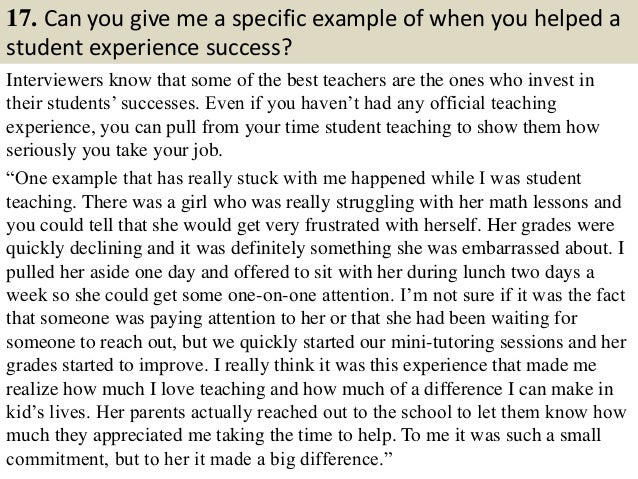 17. Can you give me a specific example of when you helped a student experience success?

Interviewers know that some of the best teachers are the ones who invest in their students' successes. Even if you haven't had any official teaching experience, you can pull from your time student teaching to show them how seriously you take your job.

"One example that has really stuck with me happened while I was student teaching. There was a girl who was really struggling with her math lessons and you could tell that she would get very frustrated with herself. Her grades were quickly declining and it was definitely something she was embarrassed about. I pulled her aside one day and offered to sit with her during lunch two days a week so she could get some one-on-one attention. I'm not sure if it was the fact that someone was paying attention to her or that she had been waiting for someone to reach out, but we quickly started our mini-tutoring sessions and her grades started to improve. I really think it was this experience that made me realize how much I love teaching and how much of a difference I can make in kid's lives. Her parents actually reached out to the school to let them know how much they appreciated me taking the time to help. To me it was such a small commitment, but to her it made a big difference."